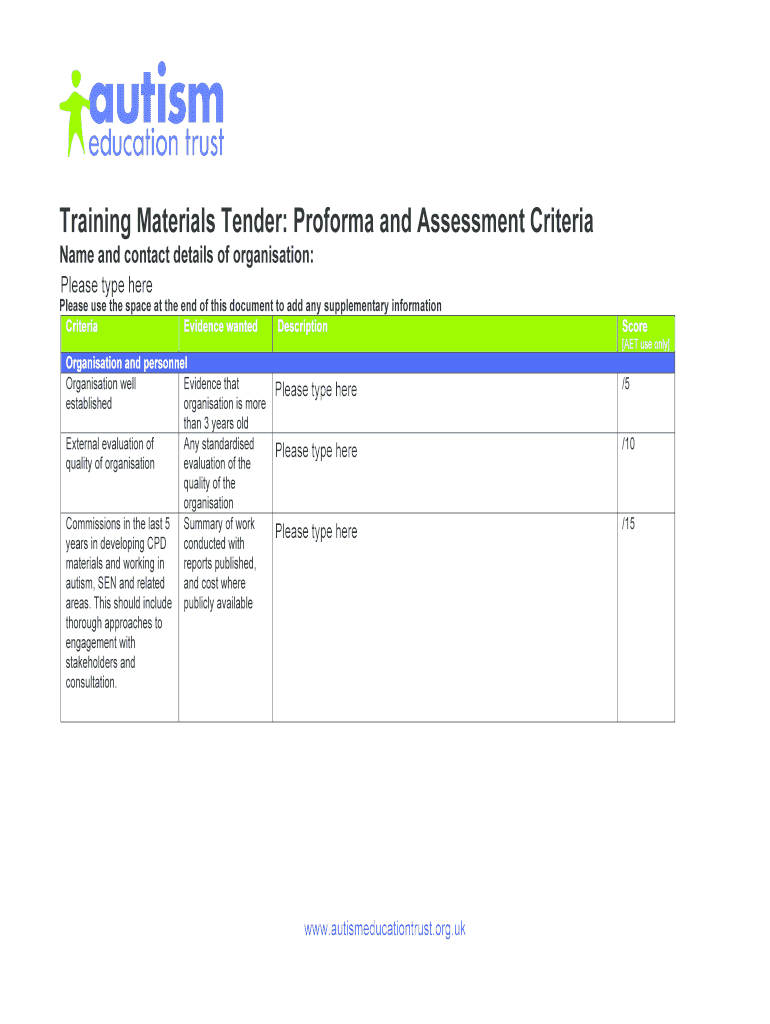 autism
education trust

Training Materials Tender: Proforma and Assessment Criteria

Name and contact details of organisation:

Please type here

Please use the space at the end of this document to add any supplementary information

| Criteria | Evidence wanted | Description | Score [AET use only] |
|---|---|---|---|
| Organisation and personnel | | | |
| Organisation well established | Evidence that organisation is more than 3 years old | Please type here | /5 |
| External evaluation of quality of organisation | Any standardised evaluation of the quality of the organisation | Please type here | /10 |
| Commissions in the last 5 years in developing CPD materials and working in autism, SEN and related areas. This should include thorough approaches to engagement with stakeholders and consultation. | Summary of work conducted with reports published, and cost where publicly available | Please type here | /15 |

www.autismeducationtrust.org.uk